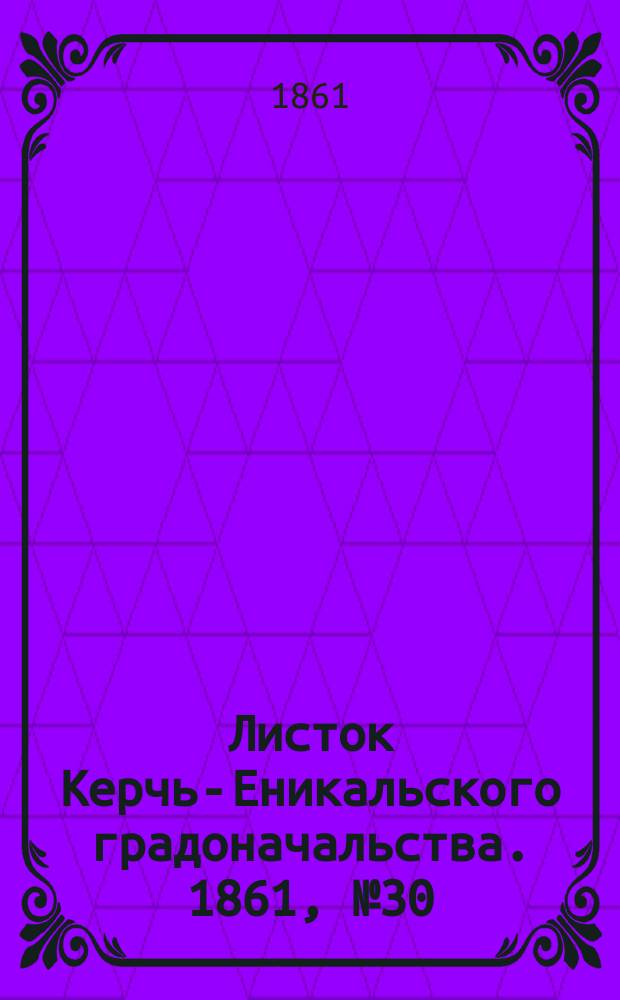 1861

Листок Керчь-Еникальского градоначальства. 1861, №30